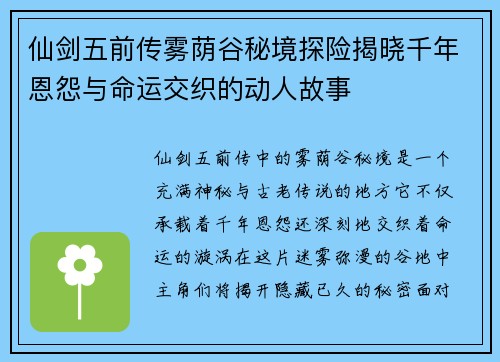 仙剑五前传雾荫谷秘境探险揭晓千年恩怨与命运交织的动人故事

仙剑五前传中的雾荫谷秘境是一个充满神秘与古老传说的地方它不仅承载着千年恩怨还深刻地交织着命运的漩涡在这片迷雾弥漫的谷地中主角们将揭开隐藏已久的秘密面对